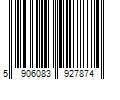 5 906083 927874